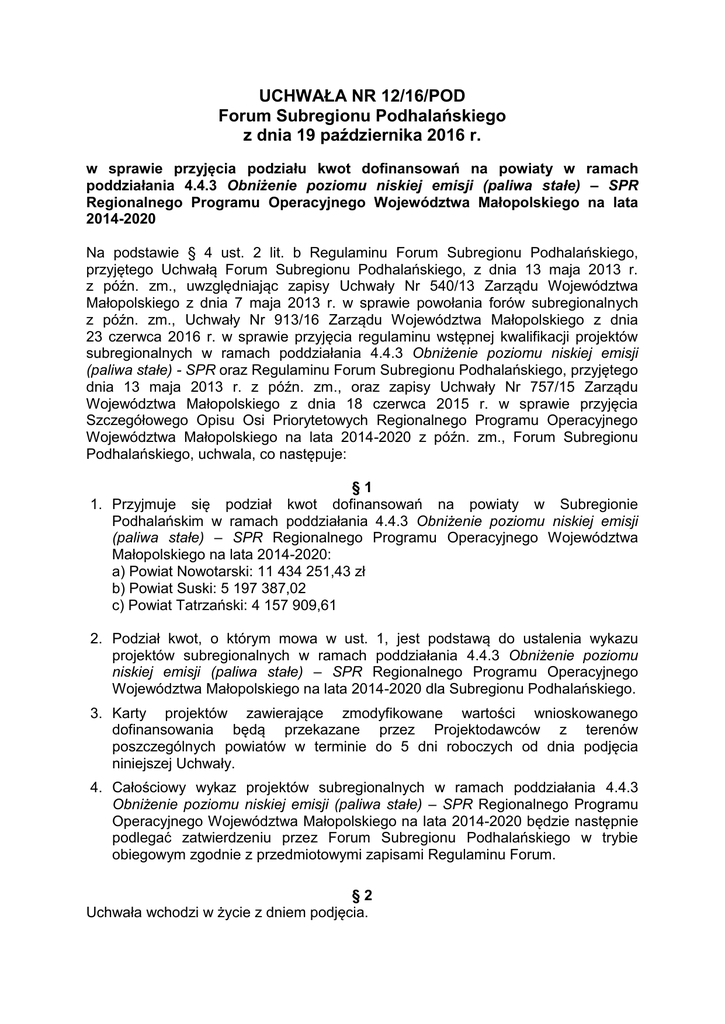 UCHWAŁA NR 12/16/POD
Forum Subregionu Podhalańskiego
z dnia 19 października 2016 r.

w sprawie przyjęcia podziału kwot dofinansowań na powiaty w ramach poddziałania 4.4.3 Obniżenie poziomu niskiej emisji (paliwa stałe) – SPR Regionalnego Programu Operacyjnego Województwa Małopolskiego na lata 2014-2020

Na podstawie § 4 ust. 2 lit. b Regulaminu Forum Subregionu Podhalańskiego, przyjętego Uchwałą Forum Subregionu Podhalańskiego, z dnia 13 maja 2013 r. z późn. zm., uwzględniając zapisy Uchwały Nr 540/13 Zarządu Województwa Małopolskiego z dnia 7 maja 2013 r. w sprawie powołania forów subregionalnych z późn. zm., Uchwały Nr 913/16 Zarządu Województwa Małopolskiego z dnia 23 czerwca 2016 r. w sprawie przyjęcia regulaminu wstępnej kwalifikacji projektów subregionalnych w ramach poddziałania 4.4.3 Obniżenie poziomu niskiej emisji (paliwa stałe) - SPR oraz Regulaminu Forum Subregionu Podhalańskiego, przyjętego dnia 13 maja 2013 r. z późn. zm., oraz zapisy Uchwały Nr 757/15 Zarządu Województwa Małopolskiego z dnia 18 czerwca 2015 r. w sprawie przyjęcia Szczegółowego Opisu Osi Priorytetowych Regionalnego Programu Operacyjnego Województwa Małopolskiego na lata 2014-2020 z późn. zm., Forum Subregionu Podhalańskiego, uchwala, co następuje:

§ 1
1. Przyjmuje się podział kwot dofinansowań na powiaty w Subregionie Podhalańskim w ramach poddziałania 4.4.3 Obniżenie poziomu niskiej emisji (paliwa stałe) – SPR Regionalnego Programu Operacyjnego Województwa Małopolskiego na lata 2014-2020:
a) Powiat Nowotarski: 11 434 251,43 zł
b) Powiat Suski: 5 197 387,02
c) Powiat Tatrzański: 4 157 909,61

2. Podział kwot, o którym mowa w ust. 1, jest podstawą do ustalenia wykazu projektów subregionalnych w ramach poddziałania 4.4.3 Obniżenie poziomu niskiej emisji (paliwa stałe) – SPR Regionalnego Programu Operacyjnego Województwa Małopolskiego na lata 2014-2020 dla Subregionu Podhalańskiego.

3. Karty projektów zawierające zmodyfikowane wartości wnioskowanego dofinansowania będą przekazane przez Projektodawców z terenów poszczególnych powiatów w terminie do 5 dni roboczych od dnia podjęcia niniejszej Uchwały.

4. Całościowy wykaz projektów subregionalnych w ramach poddziałania 4.4.3 Obniżenie poziomu niskiej emisji (paliwa stałe) – SPR Regionalnego Programu Operacyjnego Województwa Małopolskiego na lata 2014-2020 będzie następnie podlegać zatwierdzeniu przez Forum Subregionu Podhalańskiego w trybie obiegowym zgodnie z przedmiotowymi zapisami Regulaminu Forum.

§ 2
Uchwała wchodzi w życie z dniem podjęcia.